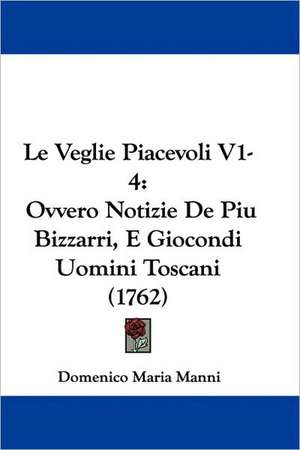 Le Veglie Piacevoli V1-4:
Ovvero Notizie De Piu Bizzarri, E Giocondi Uomini Toscani (1762)

Domenico Maria Manni